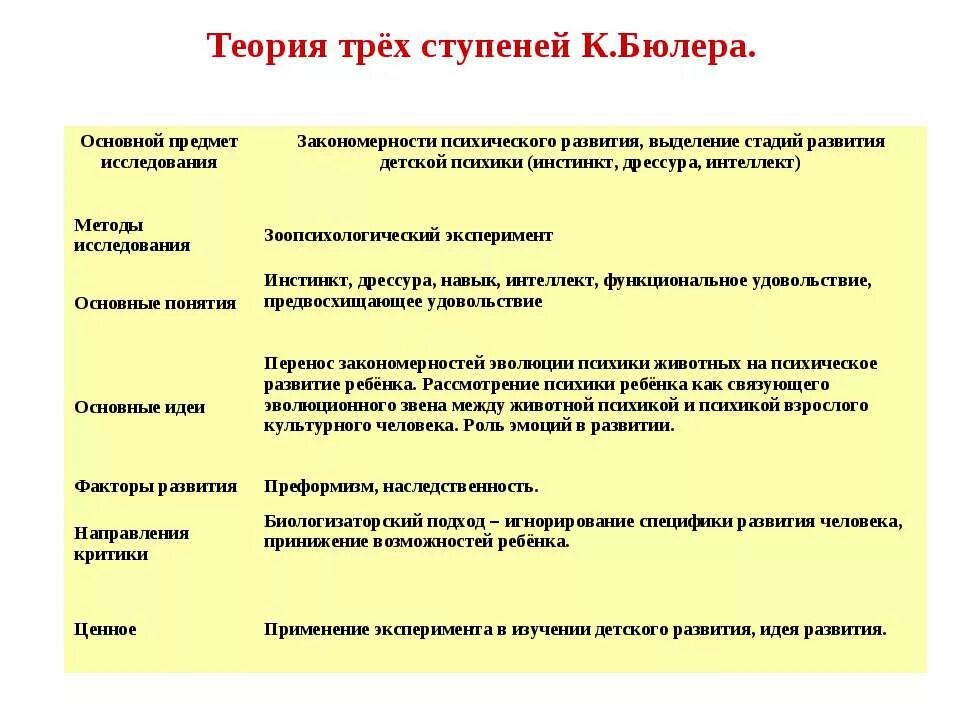 Теория трёх ступеней К.Бюлера.

| Основной предмет исследования | Закономерности психического развития, выделение стадий развития детской психики (инстинкт, дрессура, интеллект) |
|---|---|
| Методы исследования | Зоопсихологический эксперимент |
| Основные понятия | Инстинкт, дрессура, навык, интеллект, функциональное удовольствие, предвосхищающее удовольствие |
| Основные идеи | Перенос закономерностей эволюции психики животных на психическое развитие ребёнка. Рассмотрение психики ребёнка как связующего эволюционного звена между животной психикой и психикой взрослого культурного человека. Роль эмоций в развитии. |
| Факторы развития | Преформизм, наследственность. |
| Направления критики | Биологизаторский подход – игнорирование специфики развития человека, принижение возможностей ребёнка. |
| Ценное | Применение эксперимента в изучении детского развития, идея развития. |